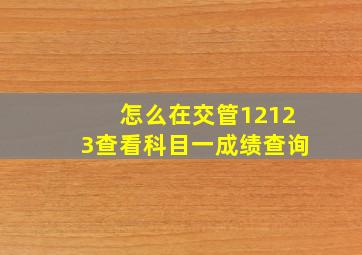 怎么在交管12123查看科目一成绩查询